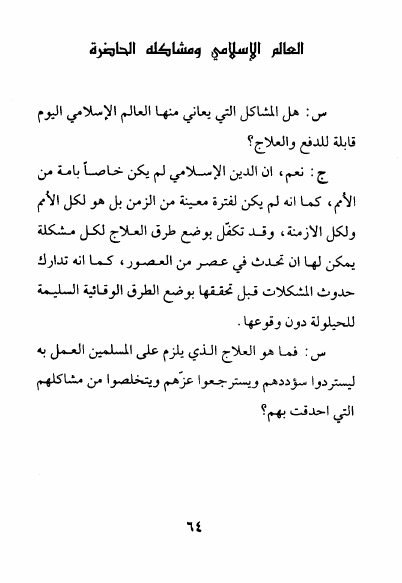 العالم الإسلامي ومشاكله الحاضرة

س: هل المشاكل التي يعاني منها العالم الإسلامي اليوم قابلة للدفع والعلاج؟

ج: نعم، ان الدين الإسلامي لم يكن خاصاً بامة من الأمم، كما انه لم يكن لفترة معينة من الزمن بل هو لكل الأمم ولكل الازمنة، وقد تكفّل بوضع طرق العلاج لكل مشكلة يمكن لها ان تحدث في عصر من العصور، كما انه تدارك حدوث المشكلات قبل تحققها بوضع الطرق الوقائية السليمة للحيلولة دون وقوعها.

س: فما هو العلاج الذي يلزم على المسلمين العمل به ليستردوا سؤددهم ويسترجعوا عزّهم ويتخلصوا من مشاكلهم التي احدقت بهم؟

٦٤